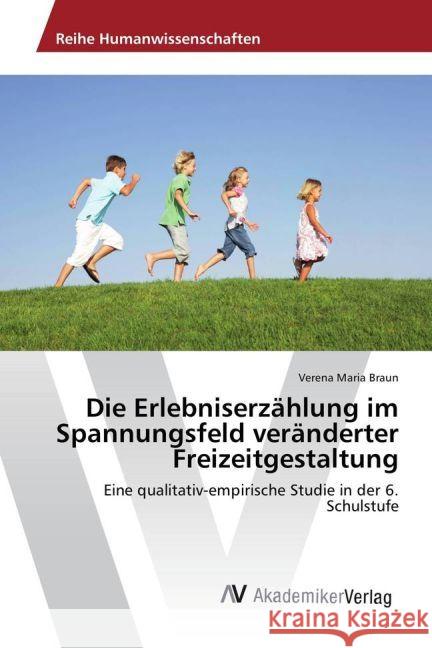 Reihe Humanwissenschaften

Verena Maria Braun

Die Erlebniserzählung im Spannungsfeld veränderter Freizeitgestaltung

Eine qualitativ-empirische Studie in der 6. Schulstufe

AV AkademikerVerlag